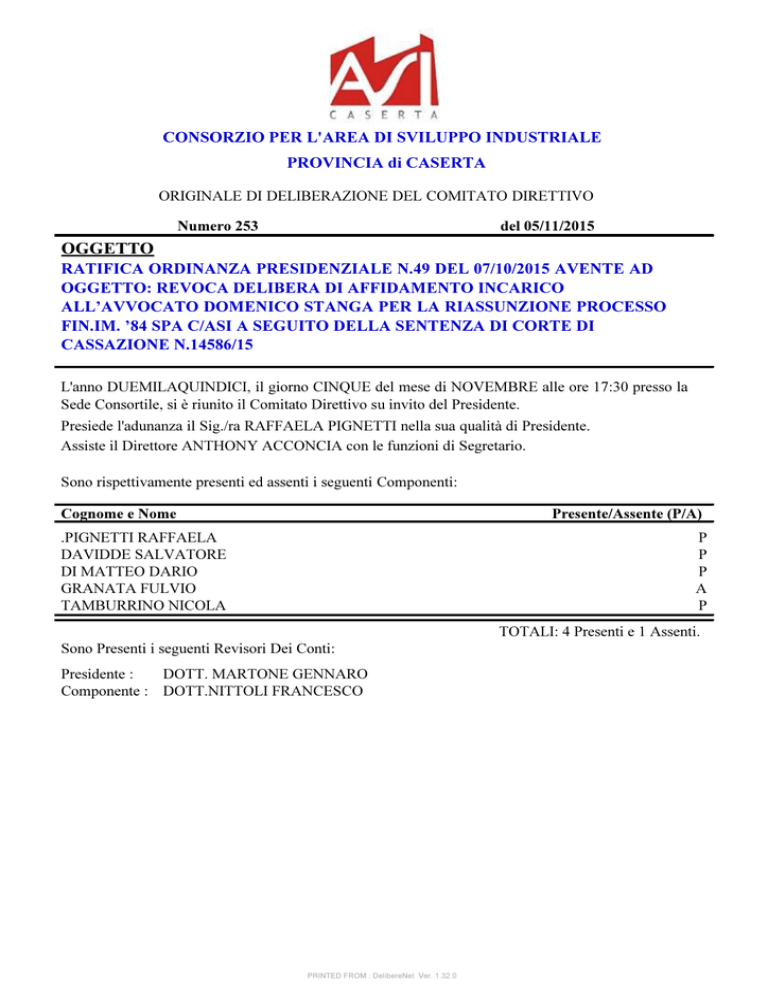 ASI
CASERTA

CONSORZIO PER L'AREA DI SVILUPPO INDUSTRIALE
PROVINCIA di CASERTA

ORIGINALE DI DELIBERAZIONE DEL COMITATO DIRETTIVO

Numero 253 del 05/11/2015

OGGETTO
RATIFICA ORDINANZA PRESIDENZIALE N.49 DEL 07/10/2015 AVENTE AD OGGETTO: REVOCA DELIBERA DI AFFIDAMENTO INCARICO ALL'AVVOCATO DOMENICO STANGA PER LA RIASSUNZIONE PROCESSO FIN.IM. '84 SPA C/ASI A SEGUITO DELLA SENTENZA DI CORTE DI CASSAZIONE N.14586/15

L'anno DUEMILAQUINDICI, il giorno CINQUE del mese di NOVEMBRE alle ore 17:30 presso la Sede Consortile, si è riunito il Comitato Direttivo su invito del Presidente.
Presiede l'adunanza il Sig./ra RAFFAELA PIGNETTI nella sua qualità di Presidente.
Assiste il Direttore ANTHONY ACCONCIA con le funzioni di Segretario.

Sono rispettivamente presenti ed assenti i seguenti Componenti:

| Cognome e Nome | Presente/Assente (P/A) |
|---|---|
| .PIGNETTI RAFFAELA | P |
| DAVIDDE SALVATORE | P |
| DI MATTEO DARIO | P |
| GRANATA FULVIO | A |
| TAMBURRINO NICOLA | P |

TOTALI: 4 Presenti e 1 Assenti.

Sono Presenti i seguenti Revisori Dei Conti:

Presidente : DOTT. MARTONE GENNARO
Componente : DOTT.NITTOLI FRANCESCO

PRINTED FROM : DelibereNet Ver. 1.32.0